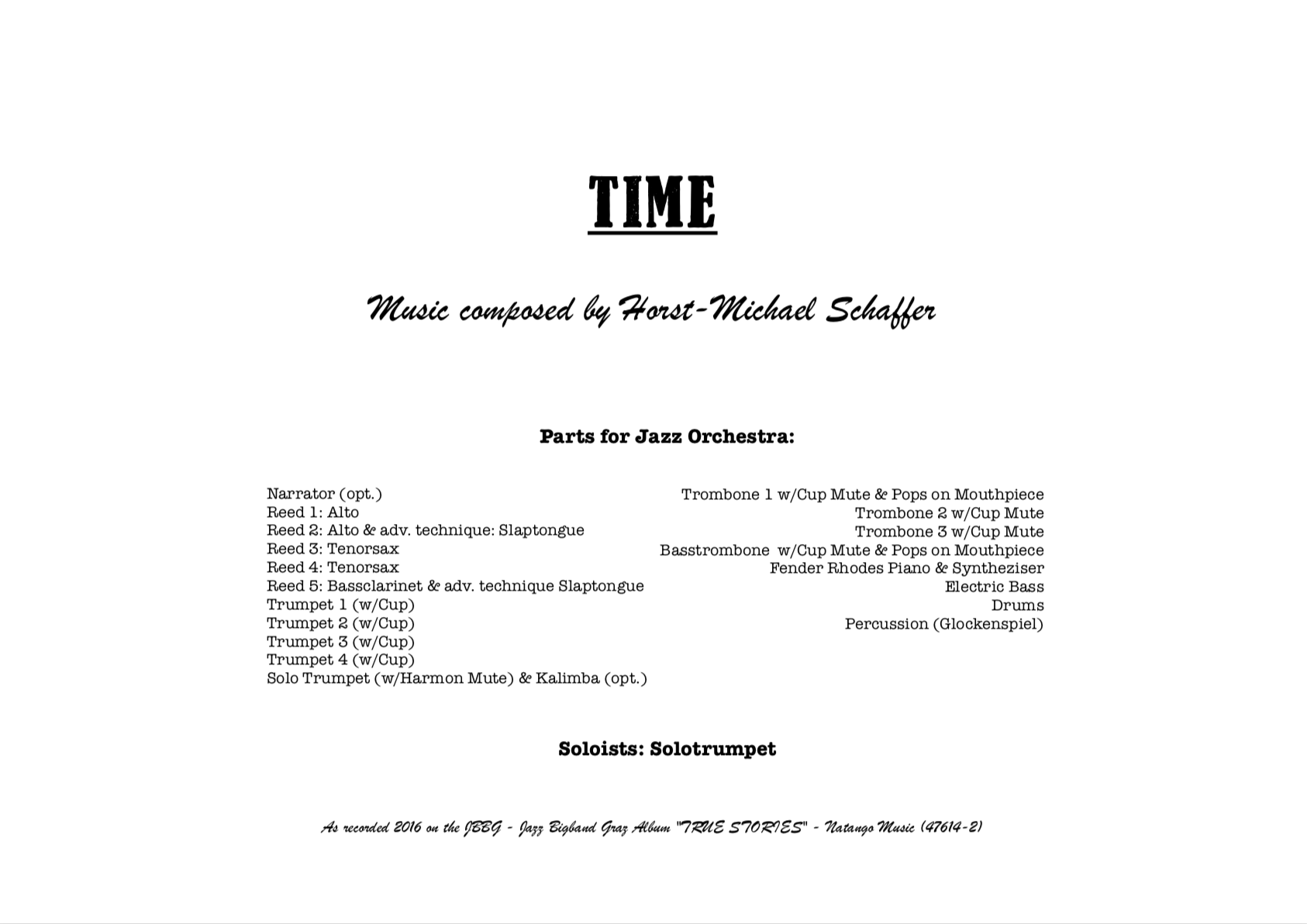 TIME

Music composed by Horst-Michael Schaffer

Parts for Jazz Orchestra:

Narrator (opt.)
Reed 1: Alto
Reed 2: Alto & adv. technique: Slaptongue
Reed 3: Tenorsax
Reed 4: Tenorsax
Reed 5: Bassclarinet & adv. technique Slaptongue
Trumpet 1 (w/Cup)
Trumpet 2 (w/Cup)
Trumpet 3 (w/Cup)
Trumpet 4 (w/Cup)
Solo Trumpet (w/Harmon Mute) & Kalimba (opt.)

Trombone 1 w/Cup Mute & Pops on Mouthpiece
Trombone 2 w/Cup Mute
Trombone 3 w/Cup Mute
Basstrombone w/Cup Mute & Pops on Mouthpiece
Fender Rhodes Piano & Syntheziser
Electric Bass
Drums
Percussion (Glockenspiel)

Soloists: Solotrumpet

As recorded 2016 on the JBBG - Jazz Bigband Graz Album "TRUE STORIES" - Natango Music (47614-2)